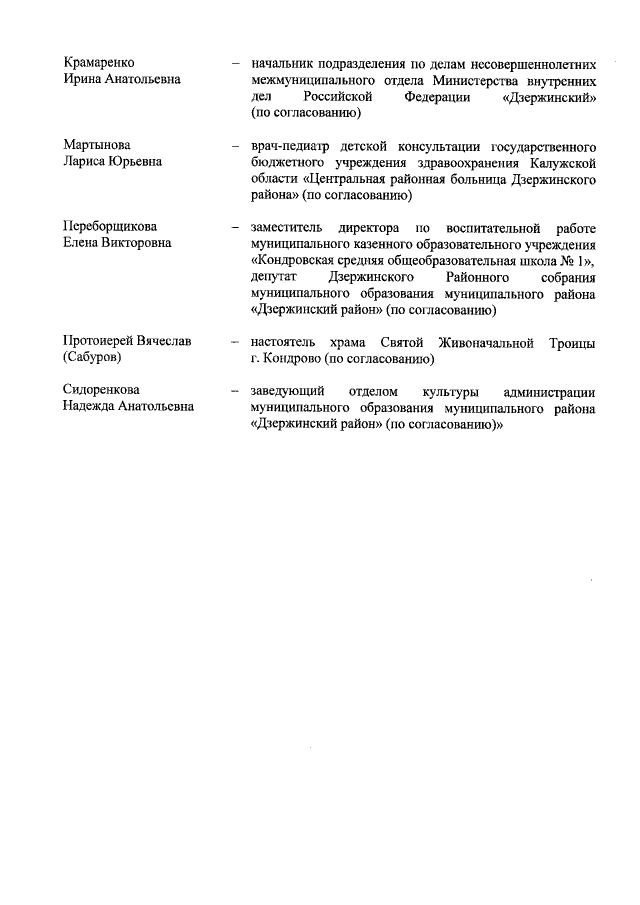 Крамаренко Ирина Анатольевна – начальник подразделения по делам несовершеннолетних межмуниципального отдела Министерства внутренних дел Российской Федерации «Дзержинский» (по согласованию)

Мартынова Лариса Юрьевна – врач-педиатр детской консультации государственного бюджетного учреждения здравоохранения Калужской области «Центральная районная больница Дзержинского района» (по согласованию)

Переборщикова Елена Викторовна – заместитель директора по воспитательной работе муниципального казенного образовательного учреждения «Кондровская средняя общеобразовательная школа № 1», депутат Дзержинского Районного собрания муниципального образования муниципального района «Дзержинский район» (по согласованию)

Протоиерей Вячеслав (Сабуров) – настоятель храма Святой Живоначальной Троицы г. Кондрово (по согласованию)

Сидоренкова Надежда Анатольевна – заведующий отделом культуры администрации муниципального образования муниципального района «Дзержинский район» (по согласованию)»